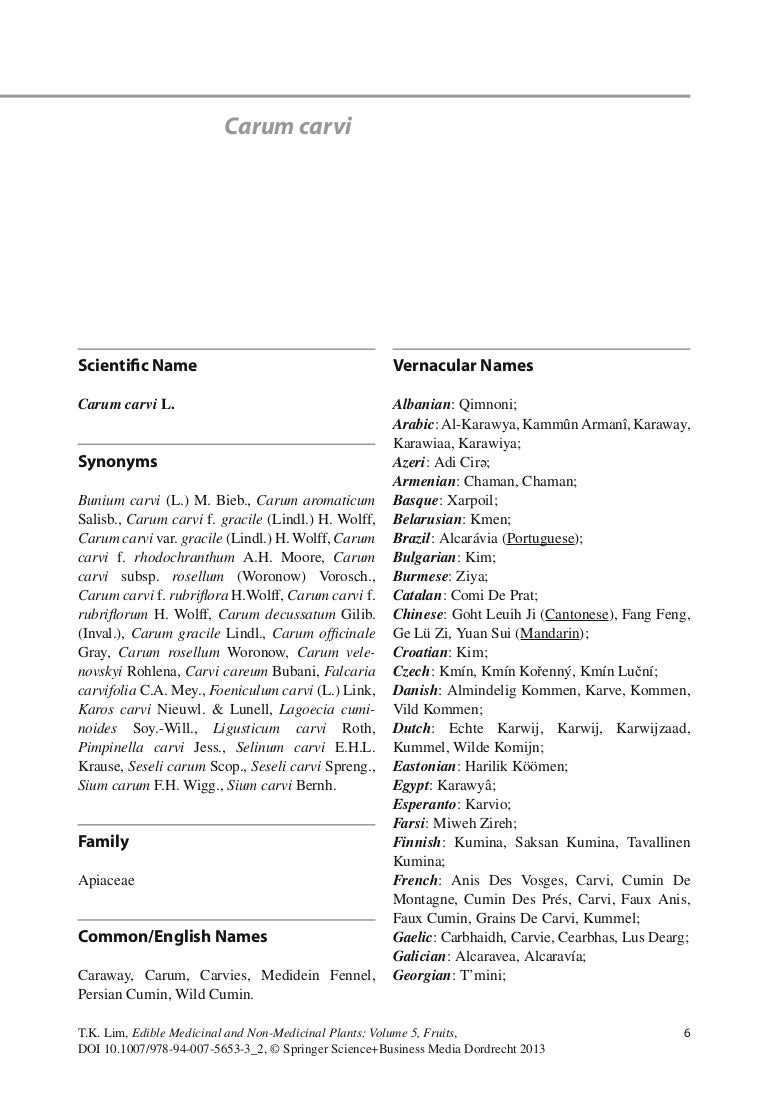 Carum carvi

Scientific Name

Carum carvi L.

Synonyms

Bunium carvi (L.) M. Bieb., Carum aromaticum Salisb., Carum carvi f. gracile (Lindl.) H. Wolff, Carum carvi var. gracile (Lindl.) H. Wolff, Carum carvi f. rhodochranthum A.H. Moore, Carum carvi subsp. rosellum (Woronow) Vorosch., Carum carvi f. rubriflora H.Wolff, Carum carvi f. rubriflorum H. Wolff, Carum decussatum Gilib. (Inval.), Carum gracile Lindl., Carum officinale Gray, Carum rosellum Woronow, Carum velenovskyi Rohlena, Carvi careum Bubani, Falcaria carvifolia C.A. Mey., Foeniculum carvi (L.) Link, Karos carvi Nieuwl. & Lunell, Lagoecia cuminoides Soy.-Will., Ligusticum carvi Roth, Pimpinella carvi Jess., Selinum carvi E.H.L. Krause, Seseli carum Scop., Seseli carvi Spreng., Sium carum F.H. Wigg., Sium carvi Bernh.

Family

Apiaceae

Common/English Names

Caraway, Carum, Carvies, Medidein Fennel, Persian Cumin, Wild Cumin.

Vernacular Names

Albanian: Qimnoni;
Arabic: Al-Karawya, Kammûn Armanî, Karaway, Karawiaa, Karawiya;
Azeri: Adi Cirə;
Armenian: Chaman, Chaman;
Basque: Xarpoil;
Belarusian: Kmen;
Brazil: Alcarávia (Portuguese);
Bulgarian: Kim;
Burmese: Ziya;
Catalan: Comi De Prat;
Chinese: Goht Leuih Ji (Cantonese), Fang Feng, Ge Lü Zi, Yuan Sui (Mandarin);
Croatian: Kim;
Czech: Kmín, Kmín Kořenný, Kmín Luční;
Danish: Almindelig Kommen, Karve, Kommen, Vild Kommen;
Dutch: Echte Karwij, Karwij, Karwijzaad, Kummel, Wilde Komijn;
Eastonian: Harilik Köömen;
Egypt: Karawyâ;
Esperanto: Karvio;
Farsi: Miweh Zireh;
Finnish: Kumina, Saksan Kumina, Tavallinen Kumina;
French: Anis Des Vosges, Carvi, Cumin De Montagne, Cumin Des Prés, Carvi, Faux Anis, Faux Cumin, Grains De Carvi, Kummel;
Gaelic: Carbhaidh, Carvie, Cearbhas, Lus Dearg;
Galician: Alcaravea, Alcaravía;
Georgian: T'mini;

T.K. Lim, Edible Medicinal and Non-Medicinal Plants: Volume 5, Fruits, DOI 10.1007/978-94-007-5653-3_2, © Springer Science+Business Media Dordrecht 2013

6